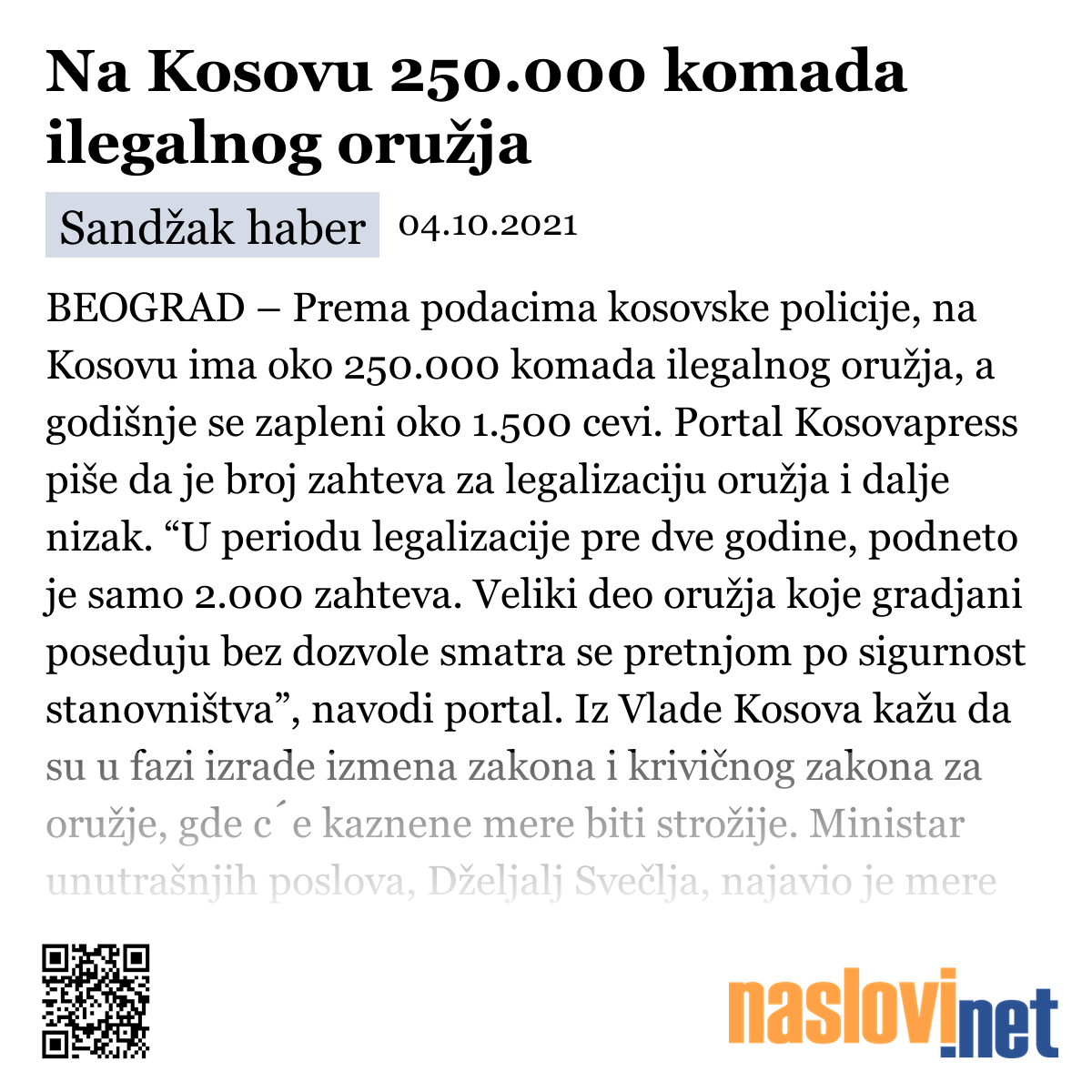 Na Kosovu 250.000 komada ilegalnog oružja

Sandžak haber 04.10.2021

BEOGRAD – Prema podacima kosovske policije, na Kosovu ima oko 250.000 komada ilegalnog oružja, a godišnje se zapleni oko 1.500 cevi. Portal Kosovapress piše da je broj zahteva za legalizaciju oružja i dalje nizak. “U periodu legalizacije pre dve godine, podneto je samo 2.000 zahteva. Veliki deo oružja koje gradjani poseduju bez dozvole smatra se pretnjom po sigurnost stanovništva”, navodi portal. Iz Vlade Kosova kažu da su u fazi izrade izmena zakona i krivičnog zakona za oružje, gde c ́e kaznene mere biti strožije. Ministar unutrašnjih poslova, Dželjalj Svečlja, najavio je mere

naslovi.net